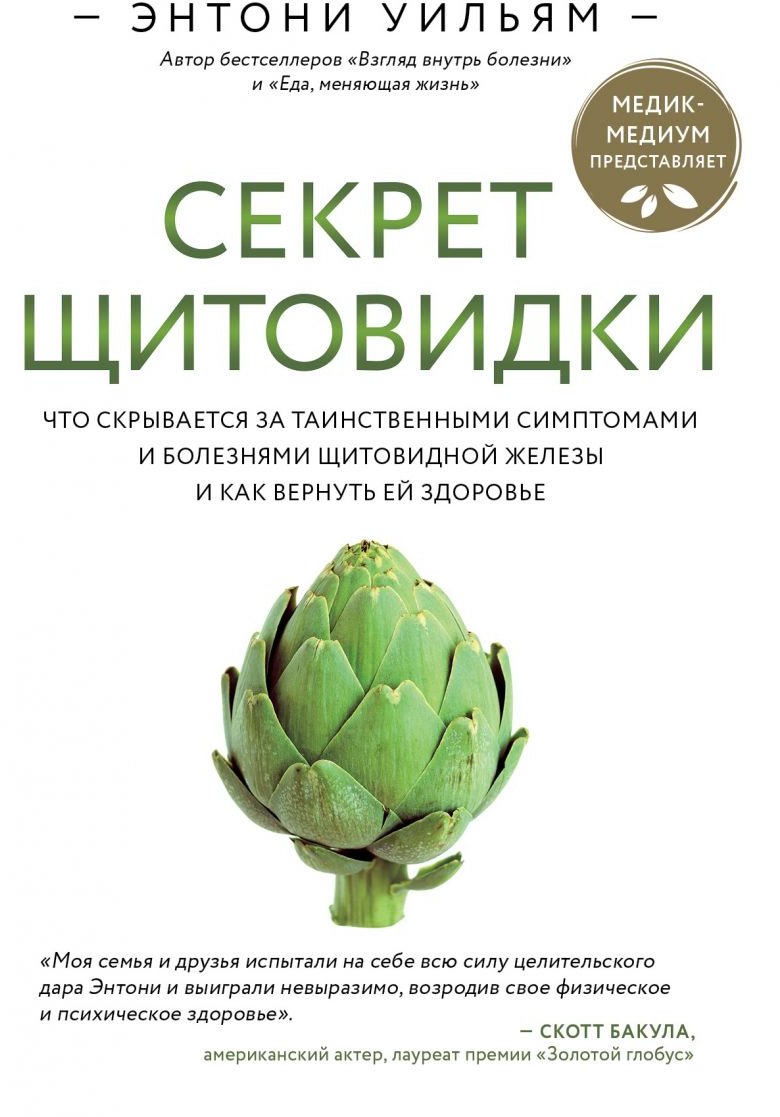 — ЭНТОНИ УИЛЬЯМ —

Автор бестселлеров «Взгляд внутрь болезни» и «Еда, меняющая жизнь»

МЕДИК-МЕДИУМ ПРЕДСТАВЛЯЕТ

СЕКРЕТ ЩИТОВИДКИ

ЧТО СКРЫВАЕТСЯ ЗА ТАИНСТВЕННЫМИ СИМПТОМАМИ И БОЛЕЗНЯМИ ЩИТОВИДНОЙ ЖЕЛЕЗЫ И КАК ВЕРНУТЬ ЕЙ ЗДОРОВЬЕ

«Моя семья и друзья испытали на себе всю силу целительского дара Энтони и выиграли невыразимо, возродив свое физическое и психическое здоровье».

— СКОТТ БАКУЛА,
американский актер, лауреат премии «Золотой глобус»